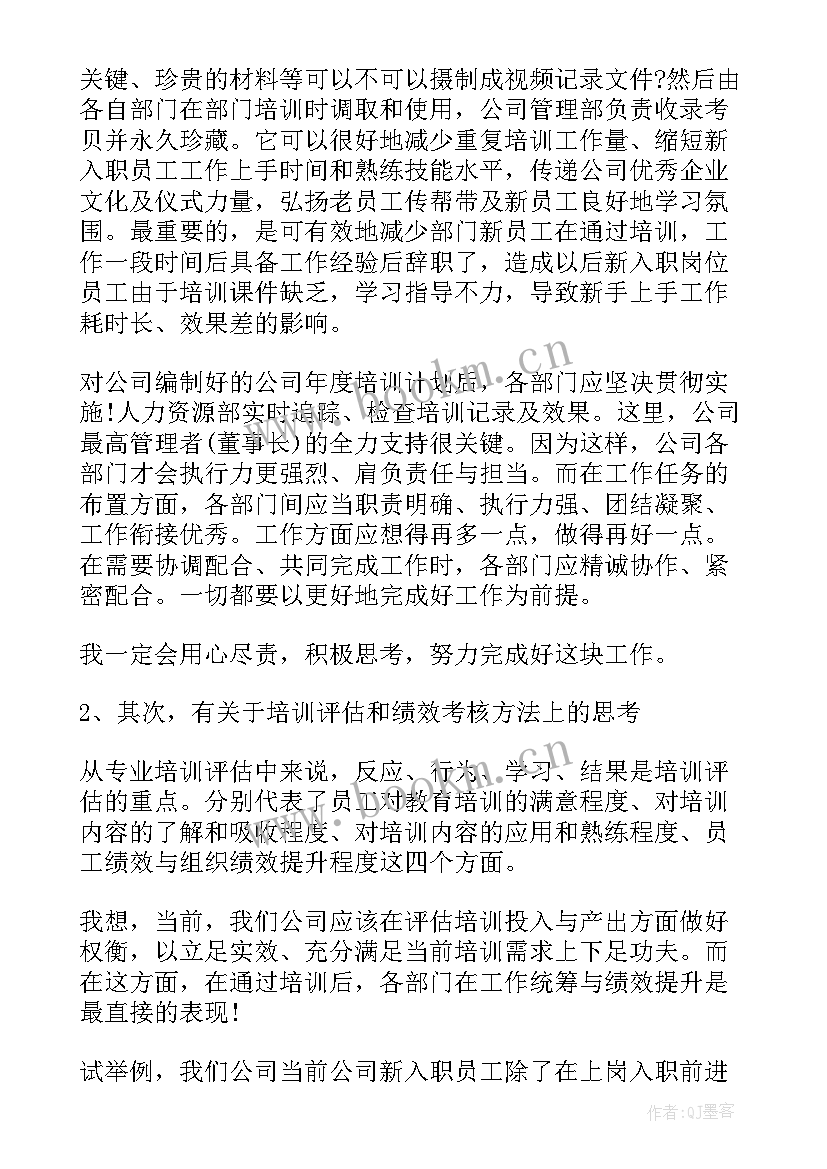 关键、珍贵的材料等可以不可以摄制成视频记录文件?然后由各自部门在部门培训时调取和使用，公司管理部负责收录考贝并永久珍藏。它可以很好地减少重复培训工作量、缩短新入职员工工作上手时间和熟练技能水平，传递公司优秀企业文化及仪式力量，弘扬老员工传帮带及新员工良好地学习氛围。最重要的，是可有效地减少部门新员工在通过培训，工作一段时间后具备工作经验后辞职了，造成以后新入职岗位员工由于培训课件缺乏，学习指导不力，导致新手上手工作耗时长、效果差的影响。

对公司编制好的公司年度培训计划后，各部门应坚决贯彻实施!人力资源部实时追踪、检查培训记录及效果。这里，公司最高管理者(董事长)的全力支持很关键。因为这样，公司各部门才会执行力更强烈、肩负责任与担当。而在工作任务的布置方面，各部门间应当职责明确、执行力强、团结凝聚、工作衔接优秀。工作方面应想得再多一点，做得再好一点。在需要协调配合、共同完成工作时，各部门应精诚协作、紧密配合。一切都要以更好地完成好工作为前提。

我一定会用心尽责，积极思考，努力完成好这块工作。

2、其次，有关于培训评估和绩效考核方法上的思考

从专业培训评估中来说，反应、行为、学习、结果是培训评估的重点。分别代表了员工对教育培训的满意程度、对培训内容的了解和吸收程度、对培训内容的应用和熟练程度、员工绩效与组织绩效提升程度这四个方面。

我想，当前，我们公司应该在评估培训投入与产出方面做好权衡，以立足实效、充分满足当前培训需求上下足功夫。而在这方面，在通过培训后，各部门在工作统筹与绩效提升是最直接的表现!

试举例，我们公司当前公司新入职员工除了在上岗入职前进

www.bookm.cn

作者:QJ墨客